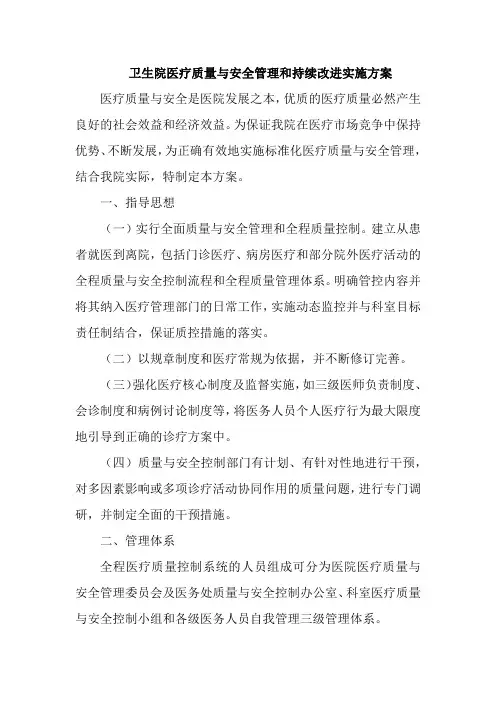 卫生院医疗质量与安全管理和持续改进实施方案

医疗质量与安全是医院发展之本，优质的医疗质量必然产生良好的社会效益和经济效益。为保证我院在医疗市场竞争中保持优势、不断发展，为正确有效地实施标准化医疗质量与安全管理，结合我院实际，特制定本方案。

一、指导思想

（一）实行全面质量与安全管理和全程质量控制。建立从患者就医到离院，包括门诊医疗、病房医疗和部分院外医疗活动的全程质量与安全控制流程和全程质量管理体系。明确管控内容并将其纳入医疗管理部门的日常工作，实施动态监控并与科室目标责任制结合，保证质控措施的落实。

（二）以规章制度和医疗常规为依据，并不断修订完善。

（三）强化医疗核心制度及监督实施，如三级医师负责制度、会诊制度和病例讨论制度等，将医务人员个人医疗行为最大限度地引导到正确的诊疗方案中。

（四）质量与安全控制部门有计划、有针对性地进行干预，对多因素影响或多项诊疗活动协同作用的质量问题，进行专门调研，并制定全面的干预措施。

二、管理体系

全程医疗质量控制系统的人员组成可分为医院医疗质量与安全管理委员会及医务处质量与安全控制办公室、科室医疗质量与安全控制小组和各级医务人员自我管理三级管理体系。